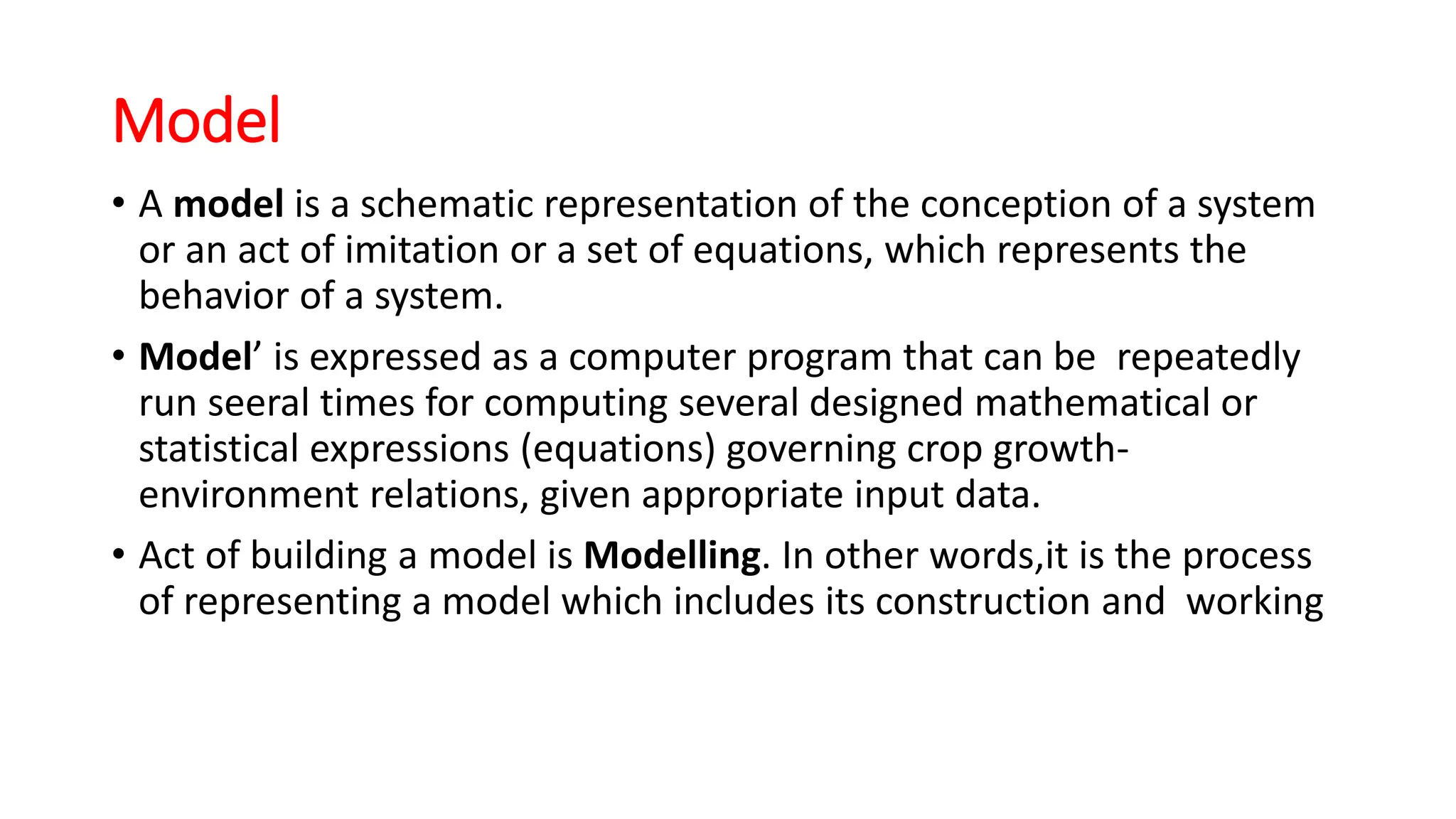 Model

• A model is a schematic representation of the conception of a system or an act of imitation or a set of equations, which represents the behavior of a system.

• Model' is expressed as a computer program that can be repeatedly run seeral times for computing several designed mathematical or statistical expressions (equations) governing crop growth-environment relations, given appropriate input data.

• Act of building a model is Modelling. In other words,it is the process of representing a model which includes its construction and working